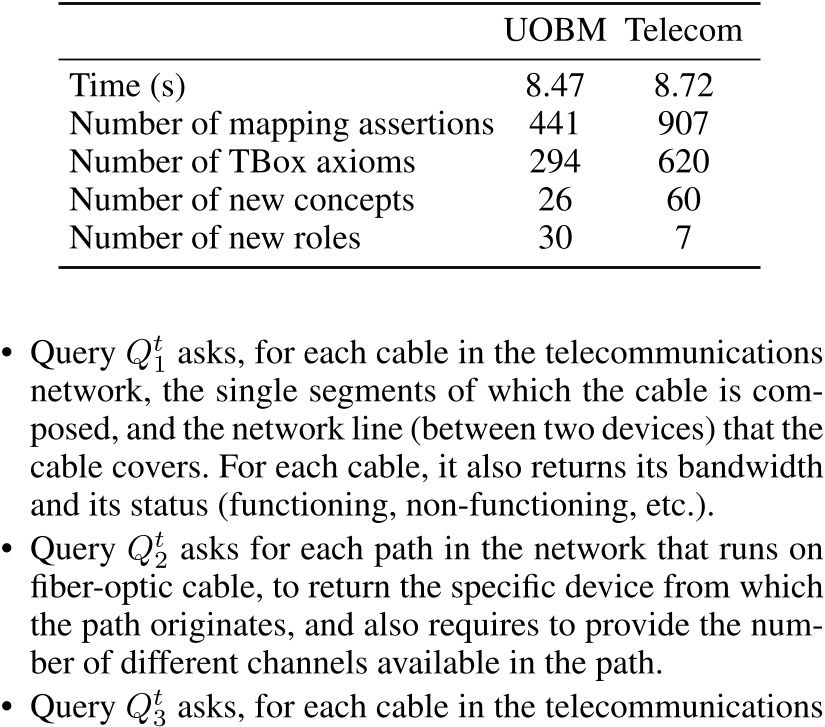 | | UOBM | Telecom |
|---|---|---|
| Time (s) | 8.47 | 8.72 |
| Number of mapping assertions | 441 | 907 |
| Number of TBox axioms | 294 | 620 |
| Number of new concepts | 26 | 60 |
| Number of new roles | 30 | 7 |

• Query $Q_1^t$ asks, for each cable in the telecommunications network, the single segments of which the cable is composed, and the network line (between two devices) that the cable covers. For each cable, it also returns its bandwidth and its status (functioning, non-functioning, etc.).

• Query $Q_2^t$ asks for each path in the network that runs on fiber-optic cable, to return the specific device from which the path originates, and also requires to provide the number of different channels available in the path.

• Query $Q_3^t$ asks, for each cable in the telecommunications